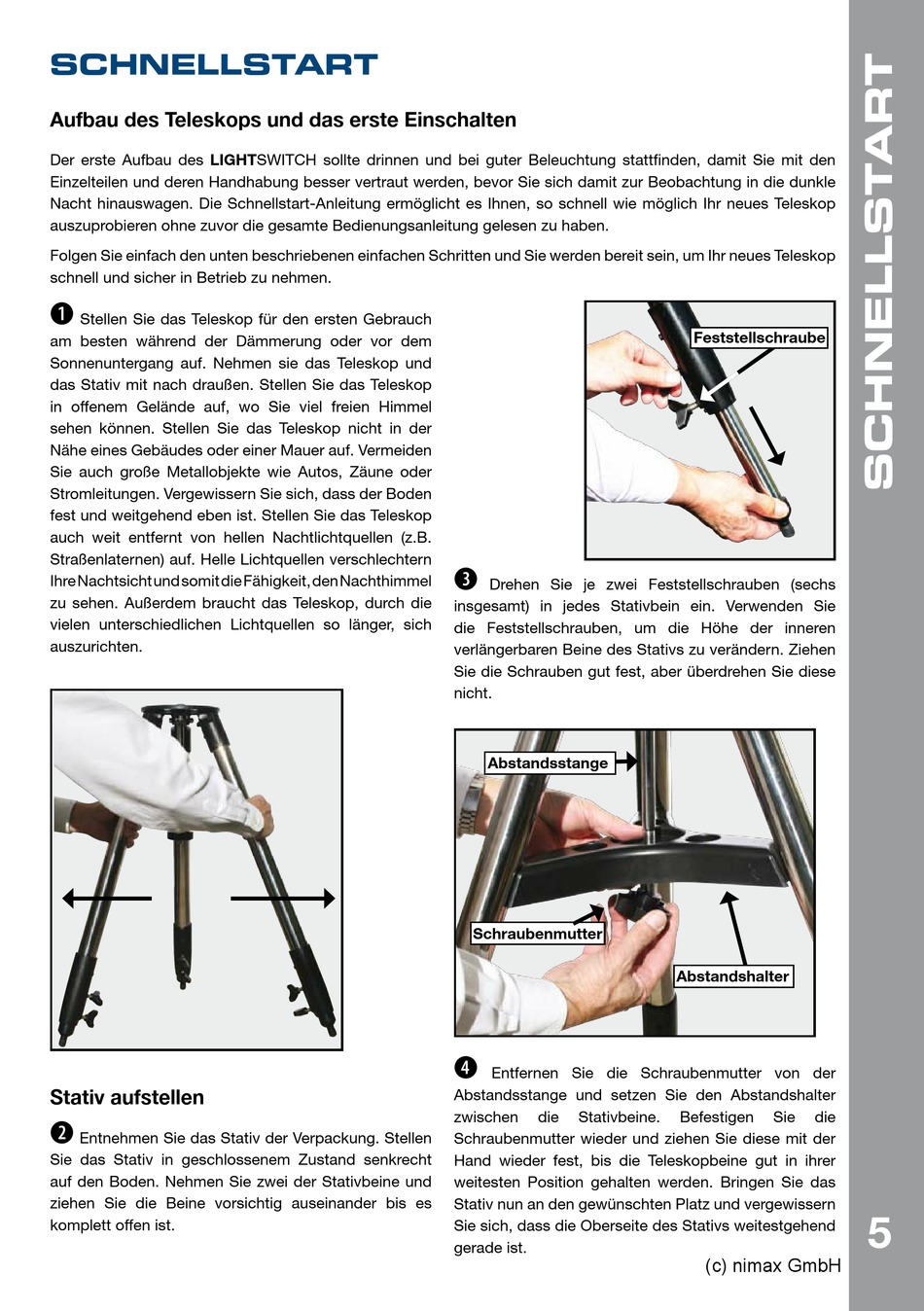 SCHNELLSTART

Aufbau des Teleskops und das erste Einschalten

Der erste Aufbau des LIGHTSWITCH sollte drinnen und bei guter Beleuchtung stattfinden, damit Sie mit den Einzelteilen und deren Handhabung besser vertraut werden, bevor Sie sich damit zur Beobachtung in die dunkle Nacht hinauswagen. Die Schnellstart-Anleitung ermöglicht es Ihnen, so schnell wie möglich Ihr neues Teleskop auszuprobieren ohne zuvor die gesamte Bedienungsanleitung gelesen zu haben.

Folgen Sie einfach den unten beschriebenen einfachen Schritten und Sie werden bereit sein, um Ihr neues Teleskop schnell und sicher in Betrieb zu nehmen.

❶ Stellen Sie das Teleskop für den ersten Gebrauch am besten während der Dämmerung oder vor dem Sonnenuntergang auf. Nehmen sie das Teleskop und das Stativ mit nach draußen. Stellen Sie das Teleskop in offenem Gelände auf, wo Sie viel freien Himmel sehen können. Stellen Sie das Teleskop nicht in der Nähe eines Gebäudes oder einer Mauer auf. Vermeiden Sie auch große Metallobjekte wie Autos, Zäune oder Stromleitungen. Vergewissern Sie sich, dass der Boden fest und weitgehend eben ist. Stellen Sie das Teleskop auch weit entfernt von hellen Nachtlichtquellen (z.B. Straßenlaternen) auf. Helle Lichtquellen verschlechtern Ihre Nachtsicht und somit die Fähigkeit, den Nachthimmel zu sehen. Außerdem braucht das Teleskop, durch die vielen unterschiedlichen Lichtquellen so länger, sich auszurichten.

Stativ aufstellen

❷ Entnehmen Sie das Stativ der Verpackung. Stellen Sie das Stativ in geschlossenem Zustand senkrecht auf den Boden. Nehmen Sie zwei der Stativbeine und ziehen Sie die Beine vorsichtig auseinander bis es komplett offen ist.

Feststellschraube

❸ Drehen Sie je zwei Feststellschrauben (sechs insgesamt) in jedes Stativbein ein. Verwenden Sie die Feststellschrauben, um die Höhe der inneren verlängerbaren Beine des Stativs zu verändern. Ziehen Sie die Schrauben gut fest, aber überdrehen Sie diese nicht.

Abstandsstange
Schraubenmutter
Abstandshalter

❹ Entfernen Sie die Schraubenmutter von der Abstandsstange und setzen Sie den Abstandshalter zwischen die Stativbeine. Befestigen Sie die Schraubenmutter wieder und ziehen Sie diese mit der Hand wieder fest, bis die Teleskopbeine gut in ihrer weitesten Position gehalten werden. Bringen Sie das Stativ nun an den gewünschten Platz und vergewissern Sie sich, dass die Oberseite des Stativs weitestgehend gerade ist.

(c) nimax GmbH

SCHNELLSTART

5